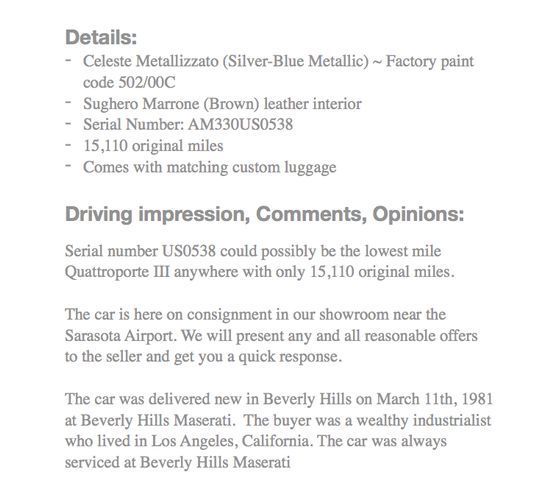 Details:
- Celeste Metallizzato (Silver-Blue Metallic) ~ Factory paint code 502/00C
- Sughero Marrone (Brown) leather interior
- Serial Number: AM330US0538
- 15,110 original miles
- Comes with matching custom luggage

Driving impression, Comments, Opinions:

Serial number US0538 could possibly be the lowest mile Quattroporte III anywhere with only 15,110 original miles.

The car is here on consignment in our showroom near the Sarasota Airport. We will present any and all reasonable offers to the seller and get you a quick response.

The car was delivered new in Beverly Hills on March 11th, 1981 at Beverly Hills Maserati. The buyer was a wealthy industrialist who lived in Los Angeles, California. The car was always serviced at Beverly Hills Maserati